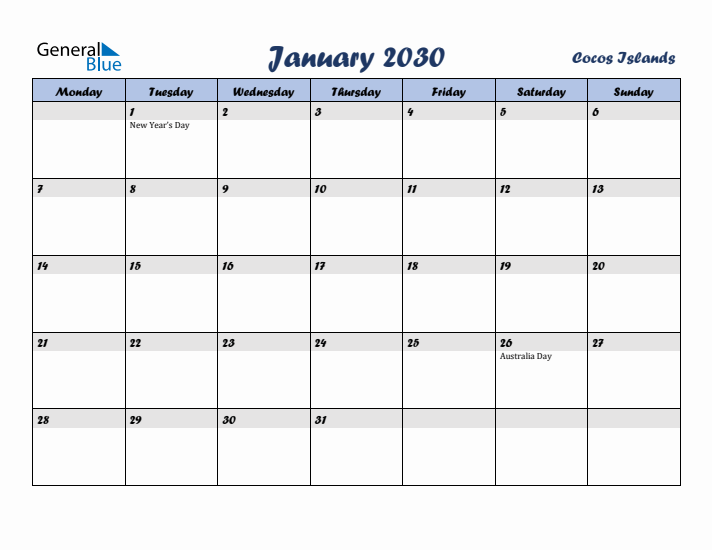 General Blue

January 2030

Cocos Islands

| Monday | Tuesday | Wednesday | Thursday | Friday | Saturday | Sunday |
|---|---|---|---|---|---|---|
| | 1 New Year's Day | 2 | 3 | 4 | 5 | 6 |
| 7 | 8 | 9 | 10 | 11 | 12 | 13 |
| 14 | 15 | 16 | 17 | 18 | 19 | 20 |
| 21 | 22 | 23 | 24 | 25 | 26 Australia Day | 27 |
| 28 | 29 | 30 | 31 | | | |